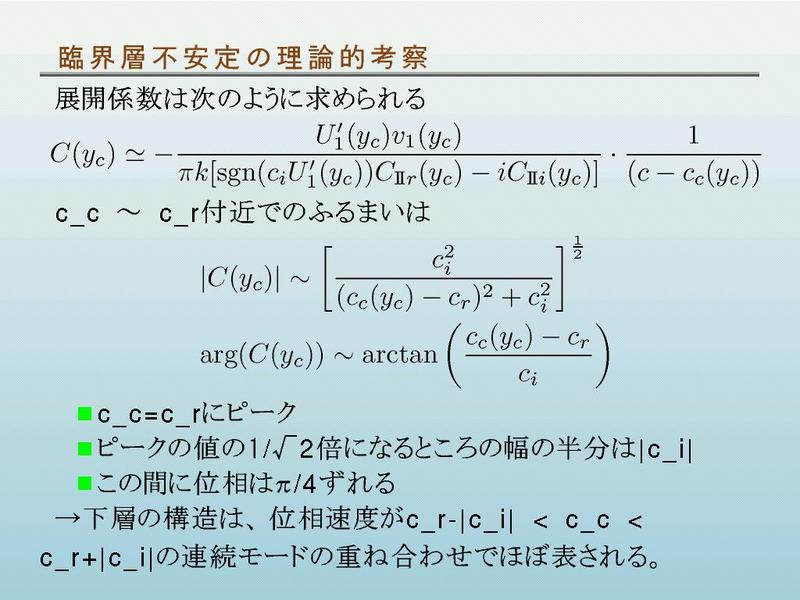 臨界層不安定の理論的考察

展開係数は次のように求められる

$C(y_c) \simeq -\frac{U_1'(y_c)v_1(y_c)}{\pi k[\mathrm{sgn}(c_i U_1'(y_c))C_{\mathrm{II}r}(y_c) - iC_{\mathrm{II}i}(y_c)]} \cdot \frac{1}{(c - c_c(y_c))}$

c_c ～ c_r付近でのふるまいは

$|C(y_c)| \sim \left[\frac{c_i^2}{(c_c(y_c) - c_r)^2 + c_i^2}\right]^{\frac{1}{2}}$

$\arg(C(y_c)) \sim \arctan\left(\frac{c_c(y_c) - c_r}{c_i}\right)$

■c_c=c_rにピーク

■ピークの値の1/√2倍になるところの幅の半分は|c_i|

■この間に位相はπ/4ずれる

→下層の構造は、位相速度がc_r-|c_i| ＜ c_c ＜ c_r+|c_i|の連続モードの重ね合わせでほぼ表される。